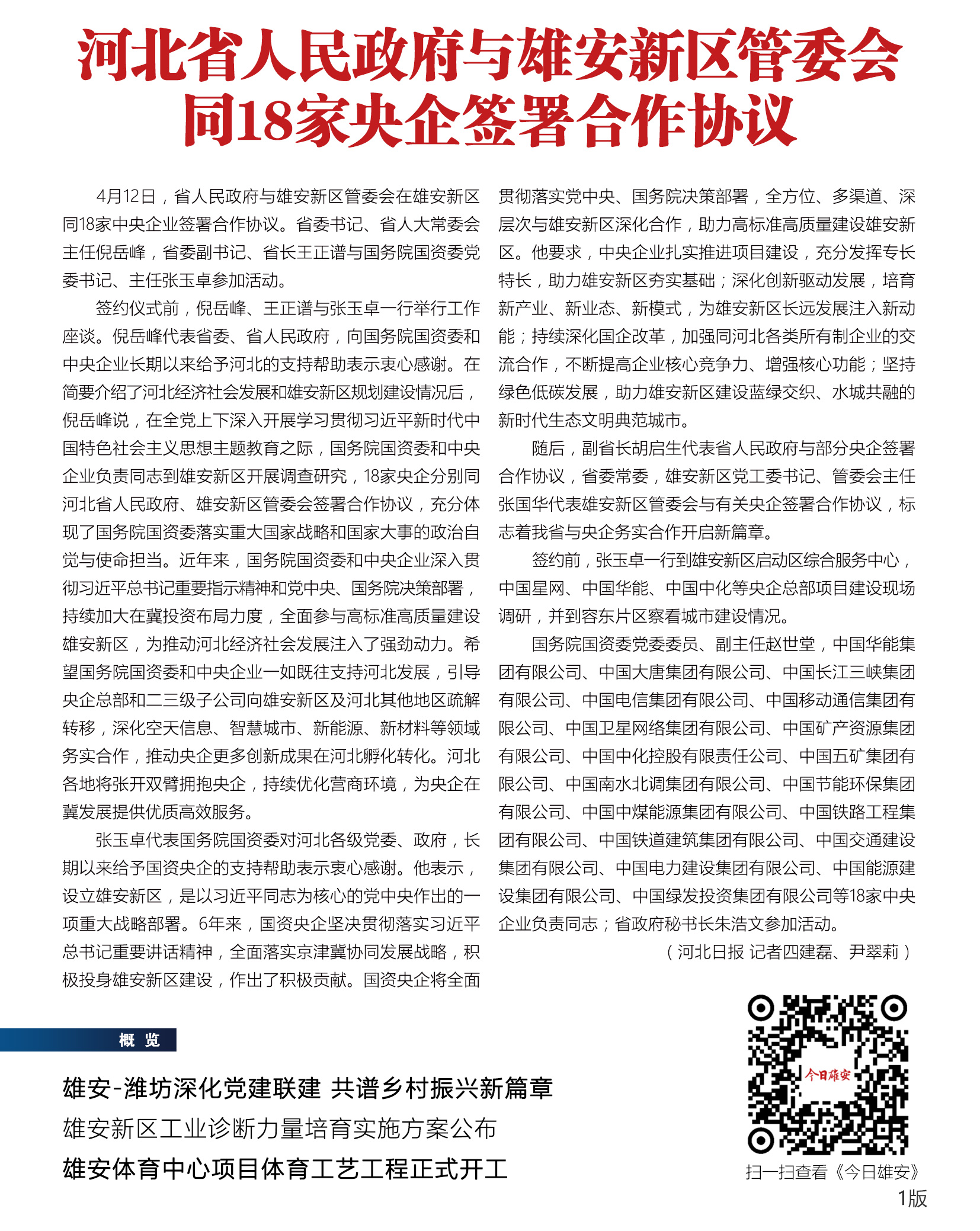 河北省人民政府与雄安新区管委会同18家央企签署合作协议

4月12日，省人民政府与雄安新区管委会在雄安新区同18家中央企业签署合作协议。省委书记、省人大常委会主任倪岳峰，省委副书记、省长王正谱与国务院国资委党委书记、主任张玉卓参加活动。

签约仪式前，倪岳峰、王正谱与张玉卓一行举行工作座谈。倪岳峰代表省委、省人民政府，向国务院国资委和中央企业长期以来给予河北的支持帮助表示衷心感谢。在简要介绍了河北经济社会发展和雄安新区规划建设情况后，倪岳峰说，在全党上下深入开展学习贯彻习近平新时代中国特色社会主义思想主题教育之际，国务院国资委和中央企业负责同志到雄安新区开展调查研究，18家央企分别同河北省人民政府、雄安新区管委会签署合作协议，充分体现了国务院国资委落实重大国家战略和国家大事的政治自觉与使命担当。近年来，国务院国资委和中央企业深入贯彻习近平总书记重要指示精神和党中央、国务院决策部署，持续加大在冀投资布局力度，全面参与高标准高质量建设雄安新区，为推动河北经济社会发展注入了强劲动力。希望国务院国资委和中央企业一如既往支持河北发展，引导央企总部和二三级子公司向雄安新区及河北其他地区疏解转移，深化空天信息、智慧城市、新能源、新材料等领域务实合作，推动央企更多创新成果在河北孵化转化。河北各地将张开双臂拥抱央企，持续优化营商环境，为央企在冀发展提供优质高效服务。

张玉卓代表国务院国资委对河北各级党委、政府，长期以来给予国资央企的支持帮助表示衷心感谢。他表示，设立雄安新区，是以习近平同志为核心的党中央作出的一项重大战略部署。6年来，国资央企坚决贯彻落实习近平总书记重要讲话精神，全面落实京津冀协同发展战略，积极投身雄安新区建设，作出了积极贡献。国资央企将全面贯彻落实党中央、国务院决策部署，全方位、多渠道、深层次与雄安新区深化合作，助力高标准高质量建设雄安新区。他要求，中央企业扎实推进项目建设，充分发挥专长特长，助力雄安新区夯实基础；深化创新驱动发展，培育新产业、新业态、新模式，为雄安新区长远发展注入新动能；持续深化国企改革，加强同河北各类所有制企业的交流合作，不断提高企业核心竞争力、增强核心功能；坚持绿色低碳发展，助力雄安新区建设蓝绿交织、水城共融的新时代生态文明典范城市。

随后，副省长胡启生代表省人民政府与部分央企签署合作协议，省委常委，雄安新区党工委书记、管委会主任张国华代表雄安新区管委会与有关央企签署合作协议，标志着我省与央企务实合作开启新篇章。

签约前，张玉卓一行到雄安新区启动区综合服务中心，中国星网、中国华能、中国中化等央企总部项目建设现场调研，并到容东片区察看城市建设情况。

国务院国资委党委委员、副主任赵世堂，中国华能集团有限公司、中国大唐集团有限公司、中国长江三峡集团有限公司、中国电信集团有限公司、中国移动通信集团有限公司、中国卫星网络集团有限公司、中国矿产资源集团有限公司、中国中化控股有限责任公司、中国五矿集团有限公司、中国南水北调集团有限公司、中国节能环保集团有限公司、中国中煤能源集团有限公司、中国铁路工程集团有限公司、中国铁道建筑集团有限公司、中国交通建设集团有限公司、中国电力建设集团有限公司、中国能源建设集团有限公司、中国绿发投资集团有限公司等18家中央企业负责同志；省政府秘书长朱浩文参加活动。

（河北日报 记者四建磊、尹翠莉）

概 览

雄安-潍坊深化党建联建 共谱乡村振兴新篇章

雄安新区工业诊断力量培育实施方案公布

雄安体育中心项目体育工艺工程正式开工

今日雄安

扫一扫查看《今日雄安》

1版